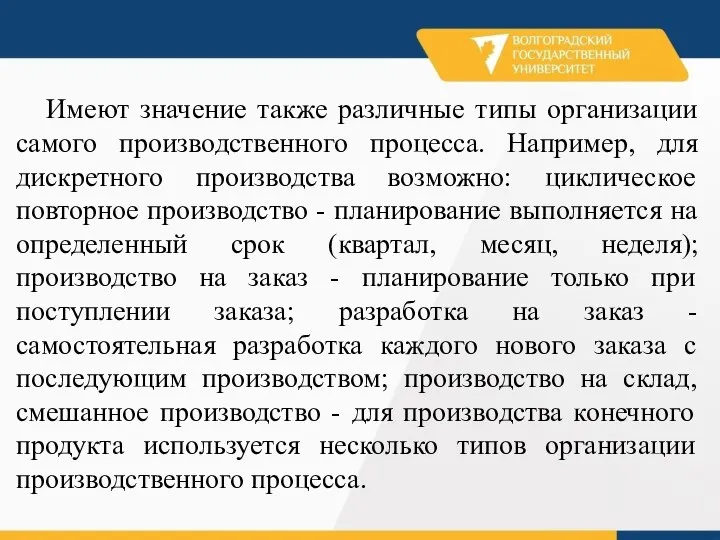 ВОЛГОГРАДСКИЙ ГОСУДАРСТВЕННЫЙ УНИВЕРСИТЕТ

Имеют значение также различные типы организации самого производственного процесса. Например, для дискретного производства возможно: циклическое повторное производство - планирование выполняется на определенный срок (квартал, месяц, неделя); производство на заказ - планирование только при поступлении заказа; разработка на заказ - самостоятельная разработка каждого нового заказа с последующим производством; производство на склад, смешанное производство - для производства конечного продукта используется несколько типов организации производственного процесса.